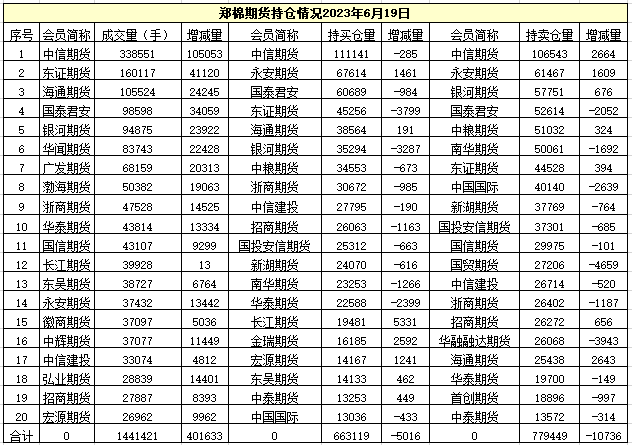 郑棉期货持仓情况2023年6月19日

| 序号 | 会员简称 | 成交量（手） | 增减量 | 会员简称 | 持买仓量 | 增减量 | 会员简称 | 持卖仓量 | 增减量 |
|---|---|---|---|---|---|---|---|---|---|
| 1 | 中信期货 | 338551 | 105053 | 中信期货 | 111141 | -285 | 中信期货 | 106543 | 2664 |
| 2 | 东证期货 | 160117 | 41120 | 永安期货 | 67614 | 1461 | 永安期货 | 61467 | 1609 |
| 3 | 海通期货 | 105524 | 24245 | 国泰君安 | 60689 | -984 | 银河期货 | 57751 | 676 |
| 4 | 国泰君安 | 98598 | 34059 | 东证期货 | 45256 | -3799 | 国泰君安 | 52614 | -2052 |
| 5 | 银河期货 | 94875 | 23922 | 海通期货 | 38564 | 191 | 中粮期货 | 51032 | 324 |
| 6 | 华闻期货 | 83743 | 22428 | 银河期货 | 35294 | -3287 | 南华期货 | 50061 | -1692 |
| 7 | 广发期货 | 68159 | 20313 | 中粮期货 | 34553 | -673 | 东证期货 | 44528 | 394 |
| 8 | 渤海期货 | 50382 | 19063 | 浙商期货 | 30672 | -985 | 中国国际 | 40140 | -2639 |
| 9 | 浙商期货 | 47528 | 14525 | 中信建投 | 27795 | -190 | 新湖期货 | 37769 | -764 |
| 10 | 华泰期货 | 43814 | 13334 | 招商期货 | 26063 | -1163 | 国投安信期货 | 37301 | -685 |
| 11 | 国信期货 | 43107 | 9299 | 国投安信期货 | 25312 | -663 | 国信期货 | 29975 | -101 |
| 12 | 长江期货 | 39928 | 13 | 新湖期货 | 24070 | -616 | 国贸期货 | 27206 | -4659 |
| 13 | 东吴期货 | 38727 | 6764 | 南华期货 | 23253 | -1266 | 中信建投 | 26714 | -520 |
| 14 | 永安期货 | 37432 | 13442 | 华泰期货 | 22588 | -2399 | 浙商期货 | 26402 | -1187 |
| 15 | 徽商期货 | 37097 | 5036 | 长江期货 | 19481 | 5331 | 招商期货 | 26272 | 656 |
| 16 | 中辉期货 | 37077 | 11449 | 金瑞期货 | 16185 | 2592 | 华融融达期货 | 26068 | -3943 |
| 17 | 中信建投 | 33074 | 4812 | 宏源期货 | 14167 | 1241 | 海通期货 | 25438 | 2643 |
| 18 | 弘业期货 | 28839 | 14401 | 东吴期货 | 14133 | 462 | 华泰期货 | 19700 | -149 |
| 19 | 招商期货 | 27887 | 8393 | 中泰期货 | 13253 | 449 | 首创期货 | 18896 | -997 |
| 20 | 宏源期货 | 26962 | 9962 | 中国国际 | 13036 | -433 | 中泰期货 | 13572 | -314 |
| 合计 | 0 | 1441421 | 401633 | 0 | 663119 | -5016 | 0 | 779449 | -10736 |